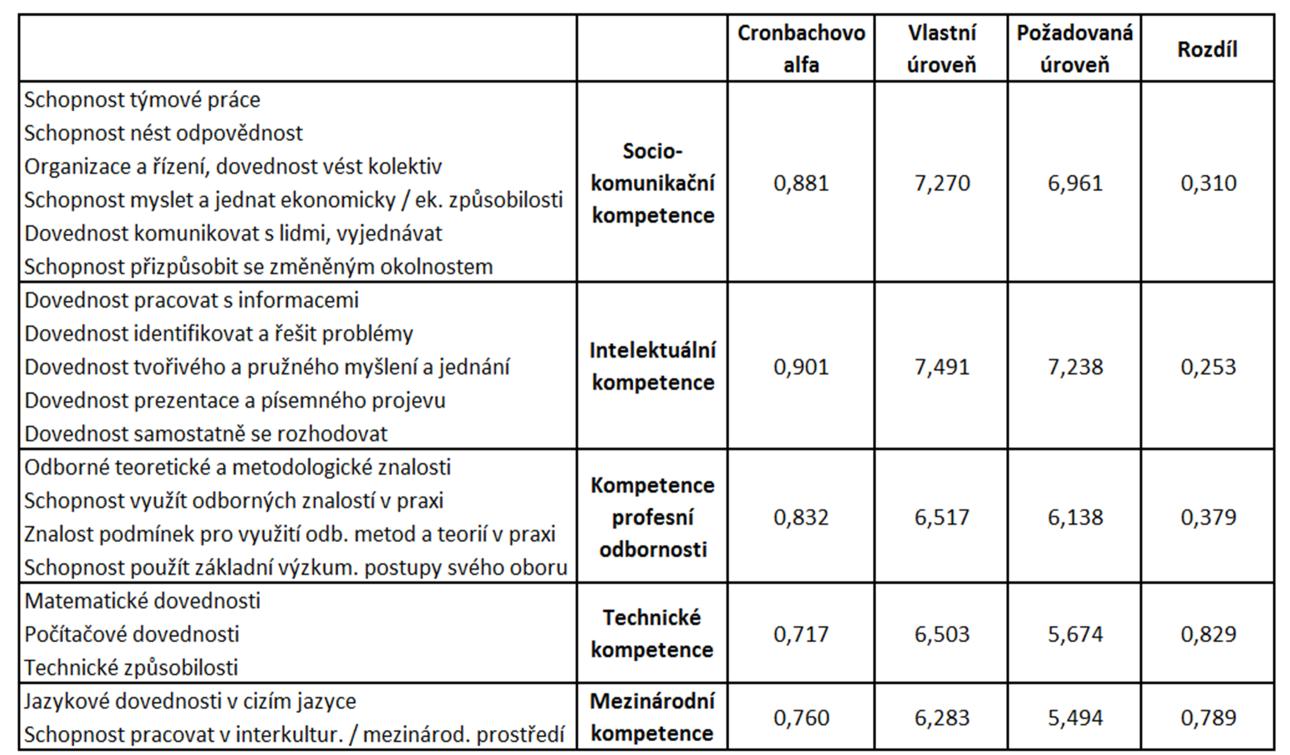 | | | Cronbachovo alfa | Vlastní úroveň | Požadovaná úroveň | Rozdíl |
|---|---|---|---|---|---|
| Schopnost týmové práce<br>Schopnost nést odpovědnost<br>Organizace a řízení, dovednost vést kolektiv<br>Schopnost myslet a jednat ekonomicky / ek. způsobilosti<br>Dovednost komunikovat s lidmi, vyjednávat<br>Schopnost přizpůsobit se změněným okolnostem | Socio-komunikační kompetence | 0,881 | 7,270 | 6,961 | 0,310 |
| Dovednost pracovat s informacemi<br>Dovednost identifikovat a řešit problémy<br>Dovednost tvořivého a pružného myšlení a jednání<br>Dovednost prezentace a písemného projevu<br>Dovednost samostatně se rozhodovat | Intelektuální kompetence | 0,901 | 7,491 | 7,238 | 0,253 |
| Odborné teoretické a metodologické znalosti<br>Schopnost využít odborných znalostí v praxi<br>Znalost podmínek pro využití odb. metod a teorií v praxi<br>Schopnost použít základní výzkum. postupy svého oboru | Kompetence profesní odbornosti | 0,832 | 6,517 | 6,138 | 0,379 |
| Matematické dovednosti<br>Počítačové dovednosti<br>Technické způsobilosti | Technické kompetence | 0,717 | 6,503 | 5,674 | 0,829 |
| Jazykové dovednosti v cizím jazyce<br>Schopnost pracovat v interkultur. / mezinárod. prostředí | Mezinárodní kompetence | 0,760 | 6,283 | 5,494 | 0,789 |